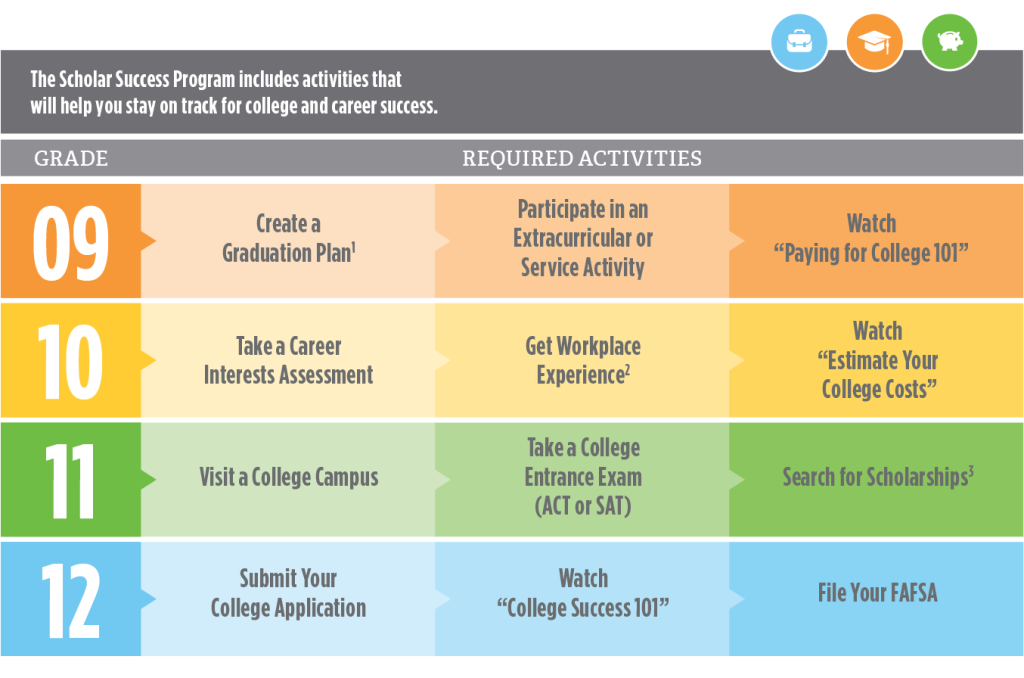 The Scholar Success Program includes activities that will help you stay on track for college and career success.

| GRADE | REQUIRED ACTIVITIES | | |
|---|---|---|---|
| 09 | Create a Graduation Plan$^1$ | Participate in an Extracurricular or Service Activity | Watch "Paying for College 101" |
| 10 | Take a Career Interests Assessment | Get Workplace Experience$^2$ | Watch "Estimate Your College Costs" |
| 11 | Visit a College Campus | Take a College Entrance Exam (ACT or SAT) | Search for Scholarships$^3$ |
| 12 | Submit Your College Application | Watch "College Success 101" | File Your FAFSA |